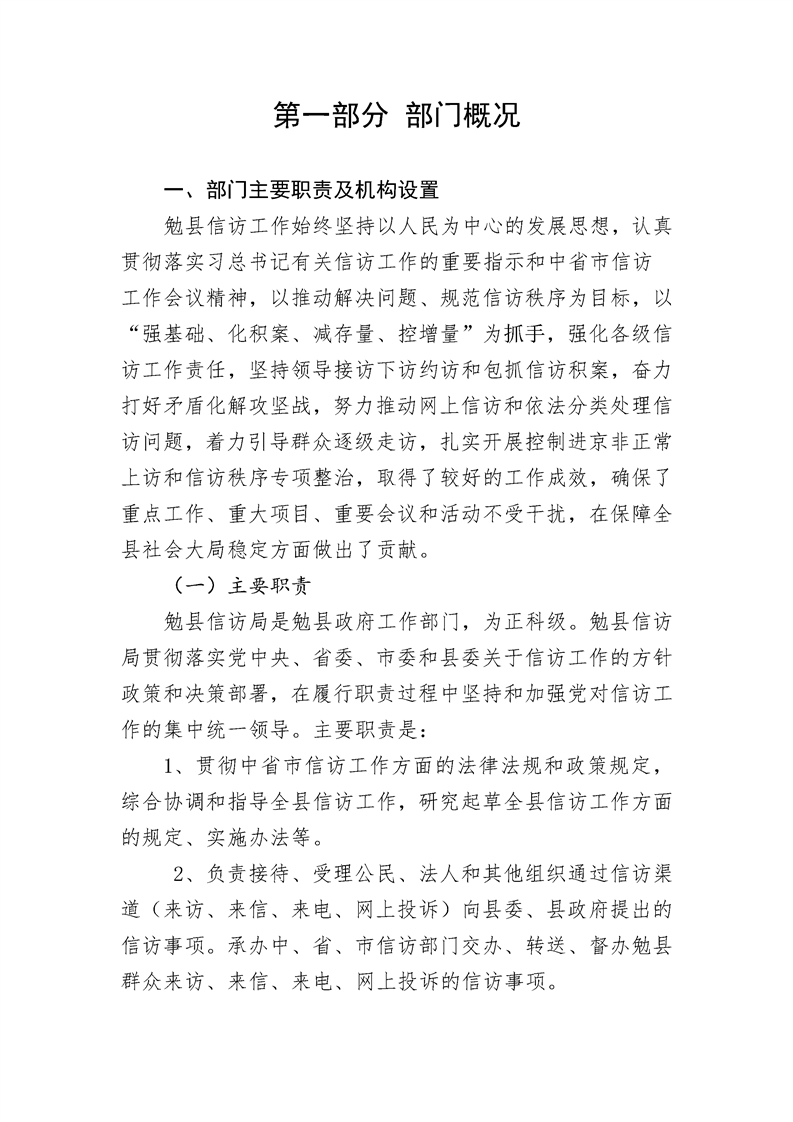 第一部分 部门概况

一、部门主要职责及机构设置

勉县信访工作始终坚持以人民为中心的发展思想，认真贯彻落实习总书记有关信访工作的重要指示和中省市信访工作会议精神，以推动解决问题、规范信访秩序为目标，以“强基础、化积案、减存量、控增量”为抓手，强化各级信访工作责任，坚持领导接访下访约访和包抓信访积案，奋力打好矛盾化解攻坚战，努力推动网上信访和依法分类处理信访问题，着力引导群众逐级走访，扎实开展控制进京非正常上访和信访秩序专项整治，取得了较好的工作成效，确保了重点工作、重大项目、重要会议和活动不受干扰，在保障全县社会大局稳定方面做出了贡献。

（一）主要职责

勉县信访局是勉县政府工作部门，为正科级。勉县信访局贯彻落实党中央、省委、市委和县委关于信访工作的方针政策和决策部署，在履行职责过程中坚持和加强党对信访工作的集中统一领导。主要职责是：

1、贯彻中省市信访工作方面的法律法规和政策规定，综合协调和指导全县信访工作，研究起草全县信访工作方面的规定、实施办法等。

2、负责接待、受理公民、法人和其他组织通过信访渠道（来访、来信、来电、网上投诉）向县委、县政府提出的信访事项。承办中、省、市信访部门交办、转送、督办勉县群众来访、来信、来电、网上投诉的信访事项。